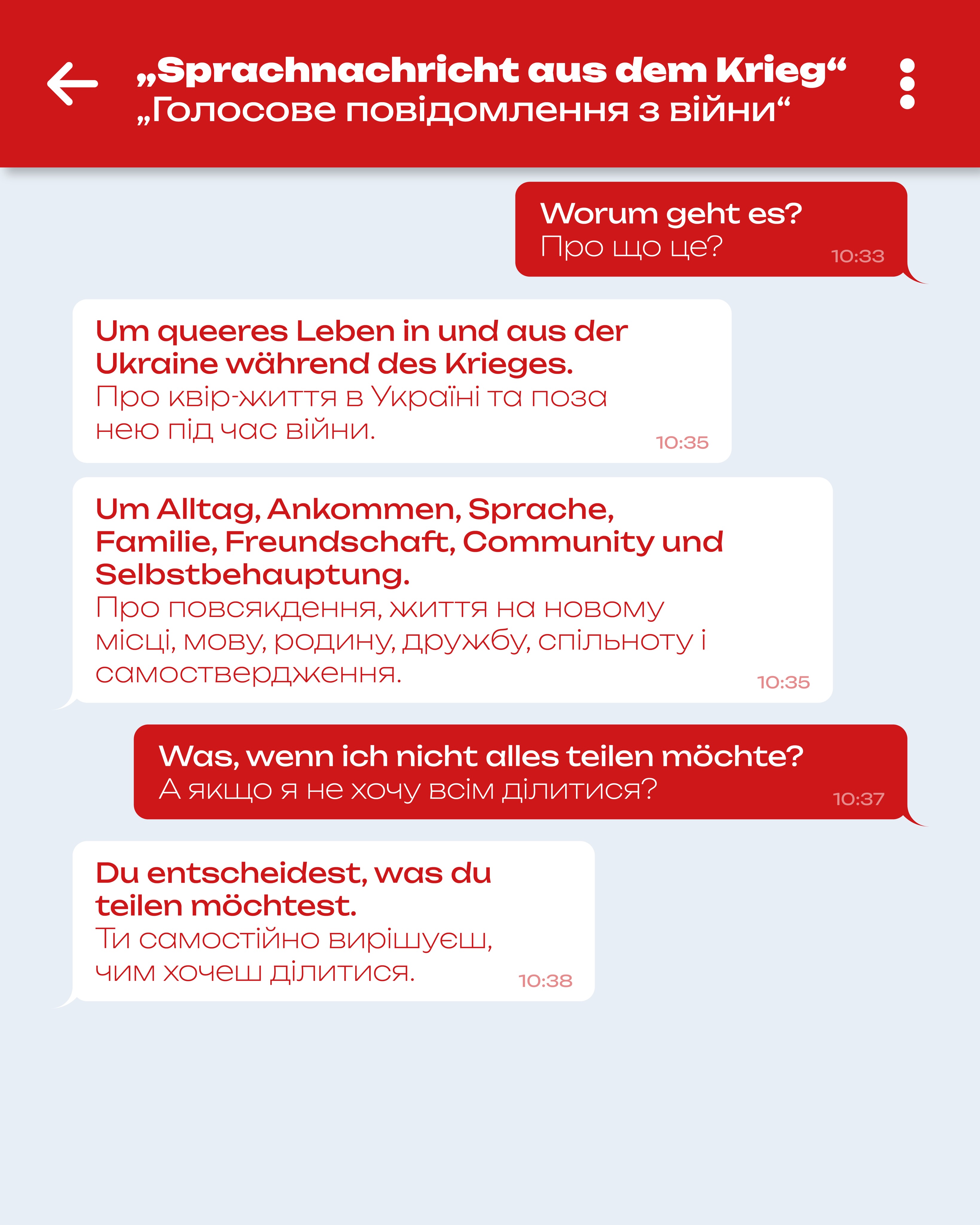 „Sprachnachricht aus dem Krieg“
„Голосове повідомлення з війни“

Worum geht es?
Про що це?
10:33

Um queeres Leben in und aus der Ukraine während des Krieges.
Про квір-життя в Україні та поза нею під час війни.
10:35

Um Alltag, Ankommen, Sprache, Familie, Freundschaft, Community und Selbstbehauptung.
Про повсякдення, життя на новому місці, мову, родину, дружбу, спільноту і самоствердження.
10:35

Was, wenn ich nicht alles teilen möchte?
А якщо я не хочу всім ділитися?
10:37

Du entscheidest, was du teilen möchtest.
Ти самостійно вирішуєш, чим хочеш ділитися.
10:38